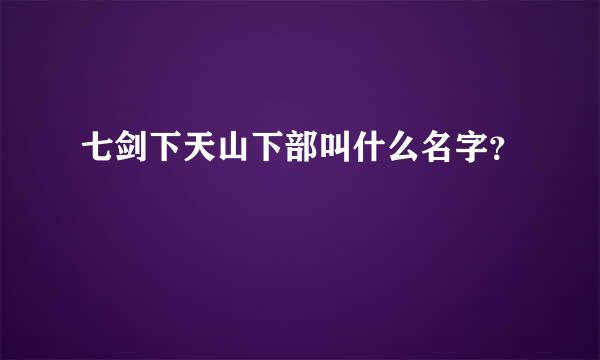 七剑下天山下部叫什么名字?